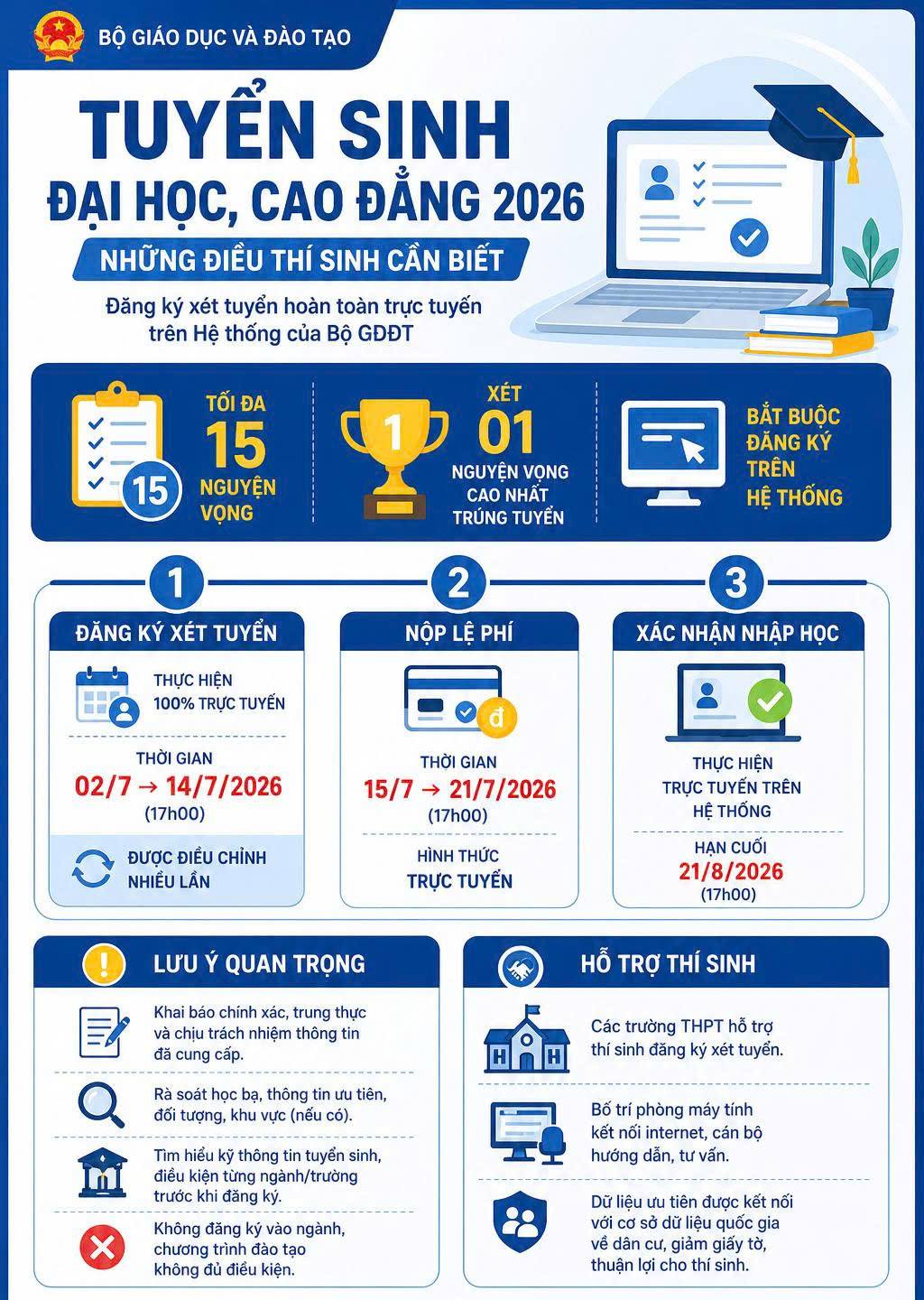 BỘ GIÁO DỤC VÀ ĐÀO TẠO

TUYỂN SINH
ĐẠI HỌC, CAO ĐẲNG 2026

NHỮNG ĐIỀU THÍ SINH CẦN BIẾT

Đăng ký xét tuyển hoàn toàn trực tuyến trên Hệ thống của Bộ GDĐT

15

TỐI ĐA
15
NGUYỆN VỌNG

1

XÉT
01
NGUYỆN VỌNG CAO NHẤT TRÚNG TUYỂN

BẮT BUỘC ĐĂNG KÝ TRÊN HỆ THỐNG

1
ĐĂNG KÝ XÉT TUYỂN
THỰC HIỆN 100% TRỰC TUYẾN
THỜI GIAN
02/7 → 14/7/2026
(17h00)
ĐƯỢC ĐIỀU CHỈNH NHIỀU LẦN

2
NỘP LỆ PHÍ
đ
THỜI GIAN
15/7 → 21/7/2026
(17h00)
HÌNH THỨC
TRỰC TUYẾN

3
XÁC NHẬN NHẬP HỌC
THỰC HIỆN TRỰC TUYẾN TRÊN HỆ THỐNG
HẠN CUỐI
21/8/2026
(17h00)

LƯU Ý QUAN TRỌNG

Khai báo chính xác, trung thực và chịu trách nhiệm thông tin đã cung cấp.

Rà soát học bạ, thông tin ưu tiên, đối tượng, khu vực (nếu có).

Tìm hiểu kỹ thông tin tuyển sinh, điều kiện từng ngành/trường trước khi đăng ký.

Không đăng ký vào ngành, chương trình đào tạo không đủ điều kiện.

HỖ TRỢ THÍ SINH

Các trường THPT hỗ trợ thí sinh đăng ký xét tuyển.

Bố trí phòng máy tính kết nối internet, cán bộ hướng dẫn, tư vấn.

Dữ liệu ưu tiên được kết nối với cơ sở dữ liệu quốc gia về dân cư, giảm giấy tờ, thuận lợi cho thí sinh.